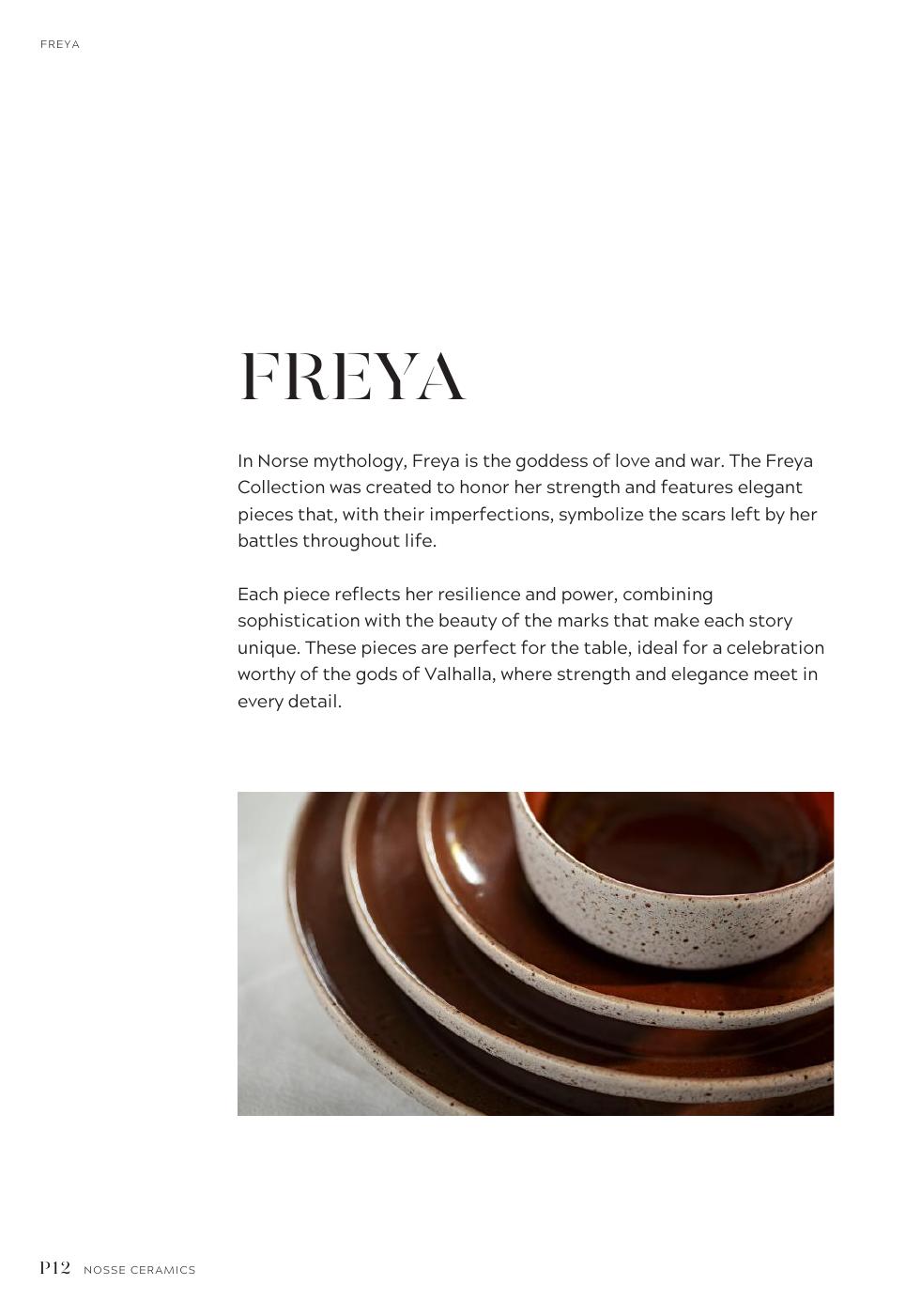 FREYA

FREYA

In Norse mythology, Freya is the goddess of love and war. The Freya Collection was created to honor her strength and features elegant pieces that, with their imperfections, symbolize the scars left by her battles throughout life.

Each piece reflects her resilience and power, combining sophistication with the beauty of the marks that make each story unique. These pieces are perfect for the table, ideal for a celebration worthy of the gods of Valhalla, where strength and elegance meet in every detail.

P12 NOSSE CERAMICS